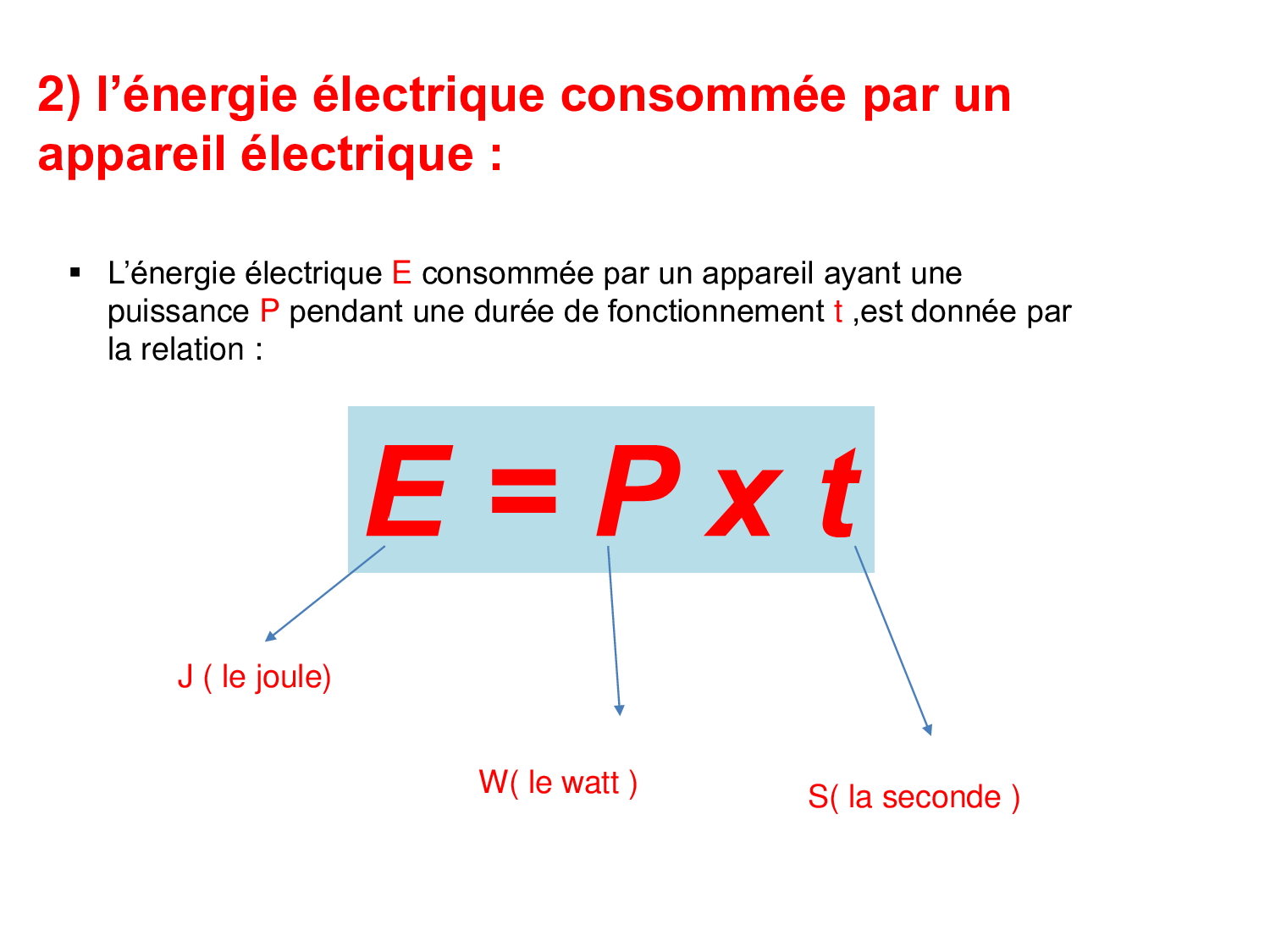 2) l’énergie électrique consommée par un appareil électrique :

▪ L’énergie électrique E consommée par un appareil ayant une puissance P pendant une durée de fonctionnement t ,est donnée par la relation :

$E = P \times t$

J ( le joule)

W( le watt )

S( la seconde )